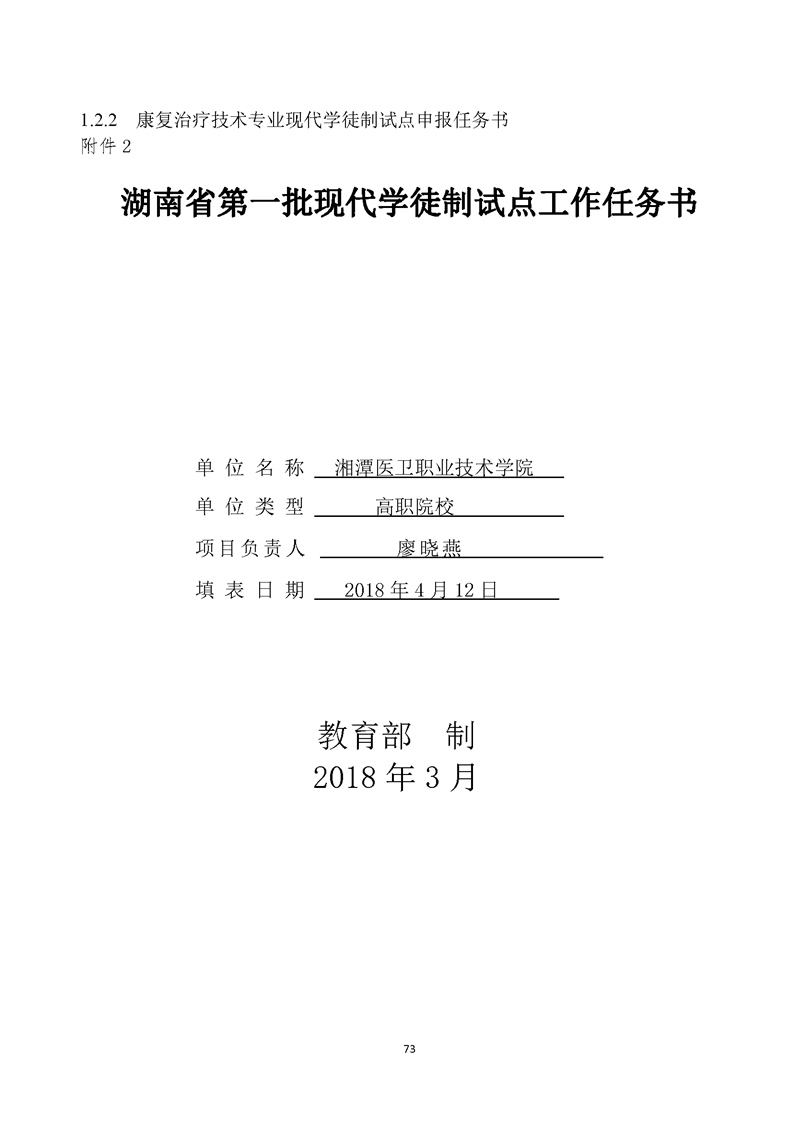 1.2.2　康复治疗技术专业现代学徒制试点申报任务书
附件 2

湖南省第一批现代学徒制试点工作任务书

单 位 名 称　湘潭医卫职业技术学院
单 位 类 型　高职院校
项目负责人　廖晓燕
填 表 日 期　2018 年 4 月 12 日

教育部　制
2018 年 3 月

73